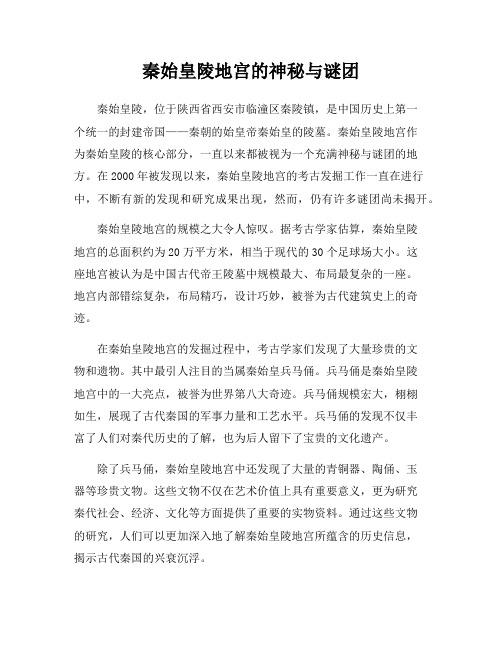 秦始皇陵地宫的神秘与谜团

秦始皇陵，位于陕西省西安市临潼区秦陵镇，是中国历史上第一个统一的封建帝国——秦朝的始皇帝秦始皇的陵墓。秦始皇陵地宫作为秦始皇陵的核心部分，一直以来都被视为一个充满神秘与谜团的地方。在2000年被发现以来，秦始皇陵地宫的考古发掘工作一直在进行中，不断有新的发现和研究成果出现，然而，仍有许多谜团尚未揭开。

秦始皇陵地宫的规模之大令人惊叹。据考古学家估算，秦始皇陵地宫的总面积约为20万平方米，相当于现代的30个足球场大小。这座地宫被认为是中国古代帝王陵墓中规模最大、布局最复杂的一座。地宫内部错综复杂，布局精巧，设计巧妙，被誉为古代建筑史上的奇迹。

在秦始皇陵地宫的发掘过程中，考古学家们发现了大量珍贵的文物和遗物。其中最引人注目的当属秦始皇兵马俑。兵马俑是秦始皇陵地宫中的一大亮点，被誉为世界第八大奇迹。兵马俑规模宏大，栩栩如生，展现了古代秦国的军事力量和工艺水平。兵马俑的发现不仅丰富了人们对秦代历史的了解，也为后人留下了宝贵的文化遗产。

除了兵马俑，秦始皇陵地宫中还发现了大量的青铜器、陶俑、玉器等珍贵文物。这些文物不仅在艺术价值上具有重要意义，更为研究秦代社会、经济、文化等方面提供了重要的实物资料。通过这些文物的研究，人们可以更加深入地了解秦始皇陵地宫所蕴含的历史信息，揭示古代秦国的兴衰沉浮。